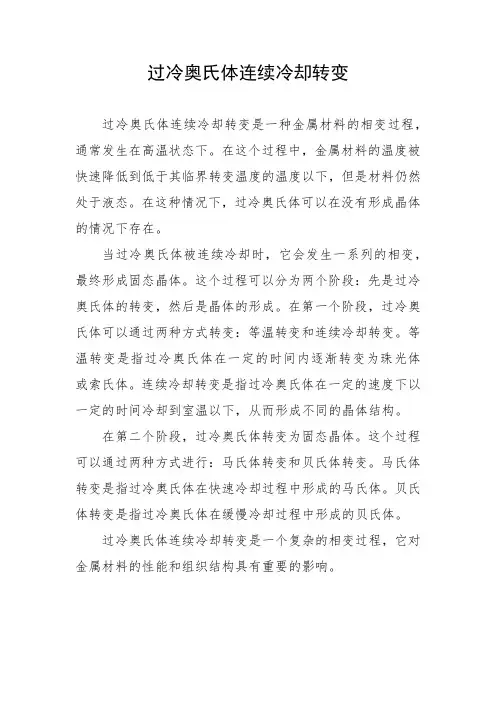 过冷奥氏体连续冷却转变

过冷奥氏体连续冷却转变是一种金属材料的相变过程，通常发生在高温状态下。在这个过程中，金属材料的温度被快速降低到低于其临界转变温度的温度以下，但是材料仍然处于液态。在这种情况下，过冷奥氏体可以在没有形成晶体的情况下存在。

当过冷奥氏体被连续冷却时，它会发生一系列的相变，最终形成固态晶体。这个过程可以分为两个阶段：先是过冷奥氏体的转变，然后是晶体的形成。在第一个阶段，过冷奥氏体可以通过两种方式转变：等温转变和连续冷却转变。等温转变是指过冷奥氏体在一定的时间内逐渐转变为珠光体或索氏体。连续冷却转变是指过冷奥氏体在一定的速度下以一定的时间冷却到室温以下，从而形成不同的晶体结构。

在第二个阶段，过冷奥氏体转变为固态晶体。这个过程可以通过两种方式进行：马氏体转变和贝氏体转变。马氏体转变是指过冷奥氏体在快速冷却过程中形成的马氏体。贝氏体转变是指过冷奥氏体在缓慢冷却过程中形成的贝氏体。

过冷奥氏体连续冷却转变是一个复杂的相变过程，它对金属材料的性能和组织结构具有重要的影响。